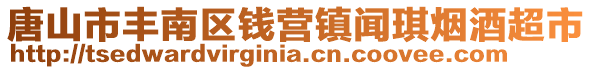 唐山市丰南区钱营镇闻琪烟酒超市
http://tsedwardvirginia.cn.coovee.com